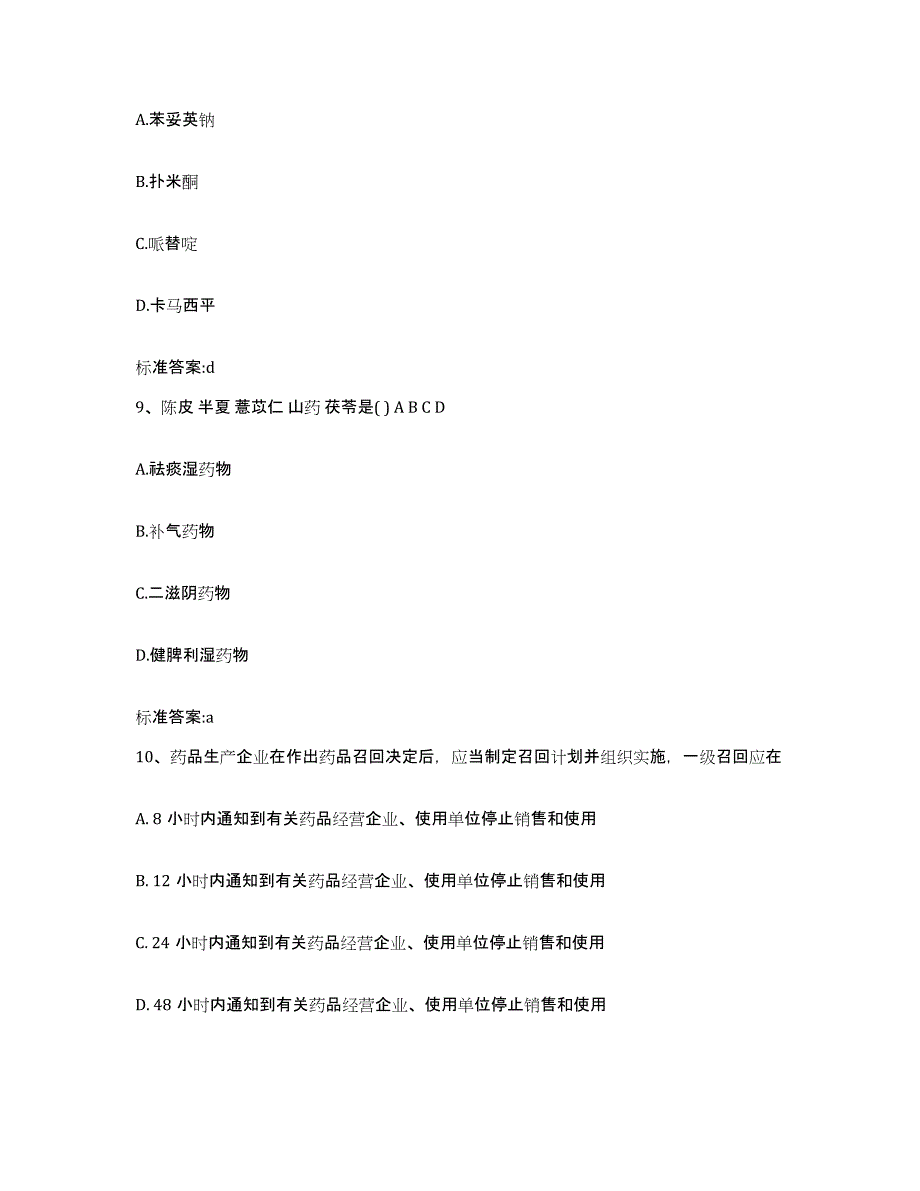 A.苯妥英钠

B.扑米酮

C.哌替啶

D.卡马西平

标准答案:d

9、陈皮 半夏 薏苡仁 山药 茯苓是( ) A B C D

A.祛痰湿药物

B.补气药物

C.二滋阴药物

D.健脾利湿药物

标准答案:a

10、药品生产企业在作出药品召回决定后，应当制定召回计划并组织实施，一级召回应在

A. 8 小时内通知到有关药品经营企业、使用单位停止销售和使用

B. 12 小时内通知到有关药品经营企业、使用单位停止销售和使用

C. 24 小时内通知到有关药品经营企业、使用单位停止销售和使用

D. 48 小时内通知到有关药品经营企业、使用单位停止销售和使用